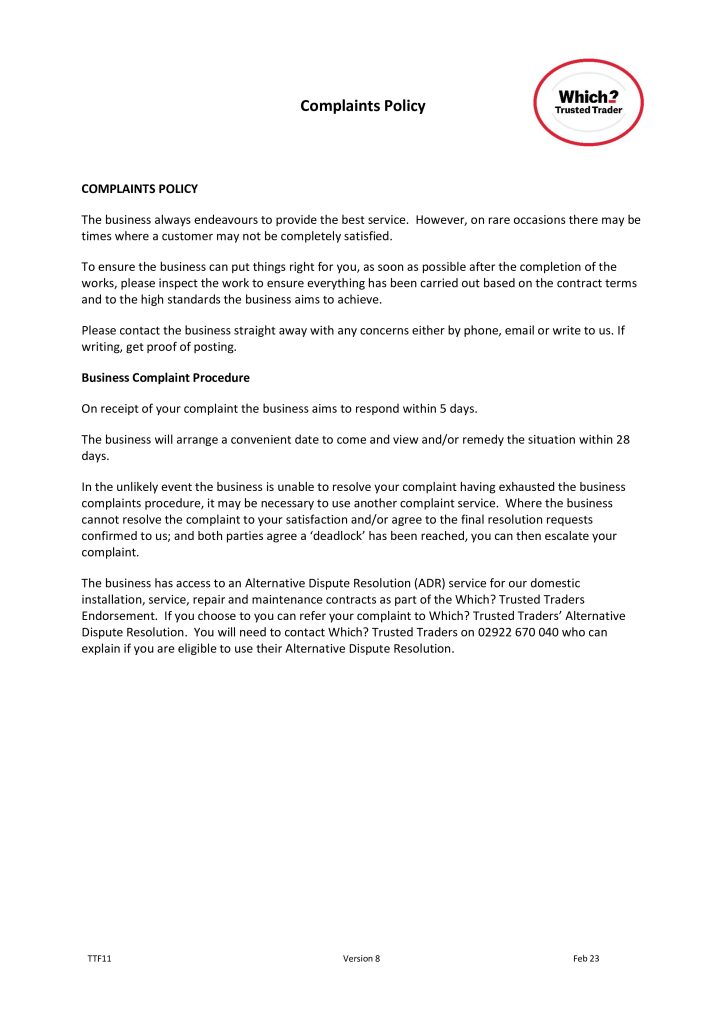 Complaints Policy

Which?
Trusted Trader

COMPLAINTS POLICY

The business always endeavours to provide the best service. However, on rare occasions there may be times where a customer may not be completely satisfied.

To ensure the business can put things right for you, as soon as possible after the completion of the works, please inspect the work to ensure everything has been carried out based on the contract terms and to the high standards the business aims to achieve.

Please contact the business straight away with any concerns either by phone, email or write to us. If writing, get proof of posting.

Business Complaint Procedure

On receipt of your complaint the business aims to respond within 5 days.

The business will arrange a convenient date to come and view and/or remedy the situation within 28 days.

In the unlikely event the business is unable to resolve your complaint having exhausted the business complaints procedure, it may be necessary to use another complaint service. Where the business cannot resolve the complaint to your satisfaction and/or agree to the final resolution requests confirmed to us; and both parties agree a 'deadlock' has been reached, you can then escalate your complaint.

The business has access to an Alternative Dispute Resolution (ADR) service for our domestic installation, service, repair and maintenance contracts as part of the Which? Trusted Traders Endorsement. If you choose to you can refer your complaint to Which? Trusted Traders' Alternative Dispute Resolution. You will need to contact Which? Trusted Traders on 02922 670 040 who can explain if you are eligible to use their Alternative Dispute Resolution.

TTF11 Version 8 Feb 23